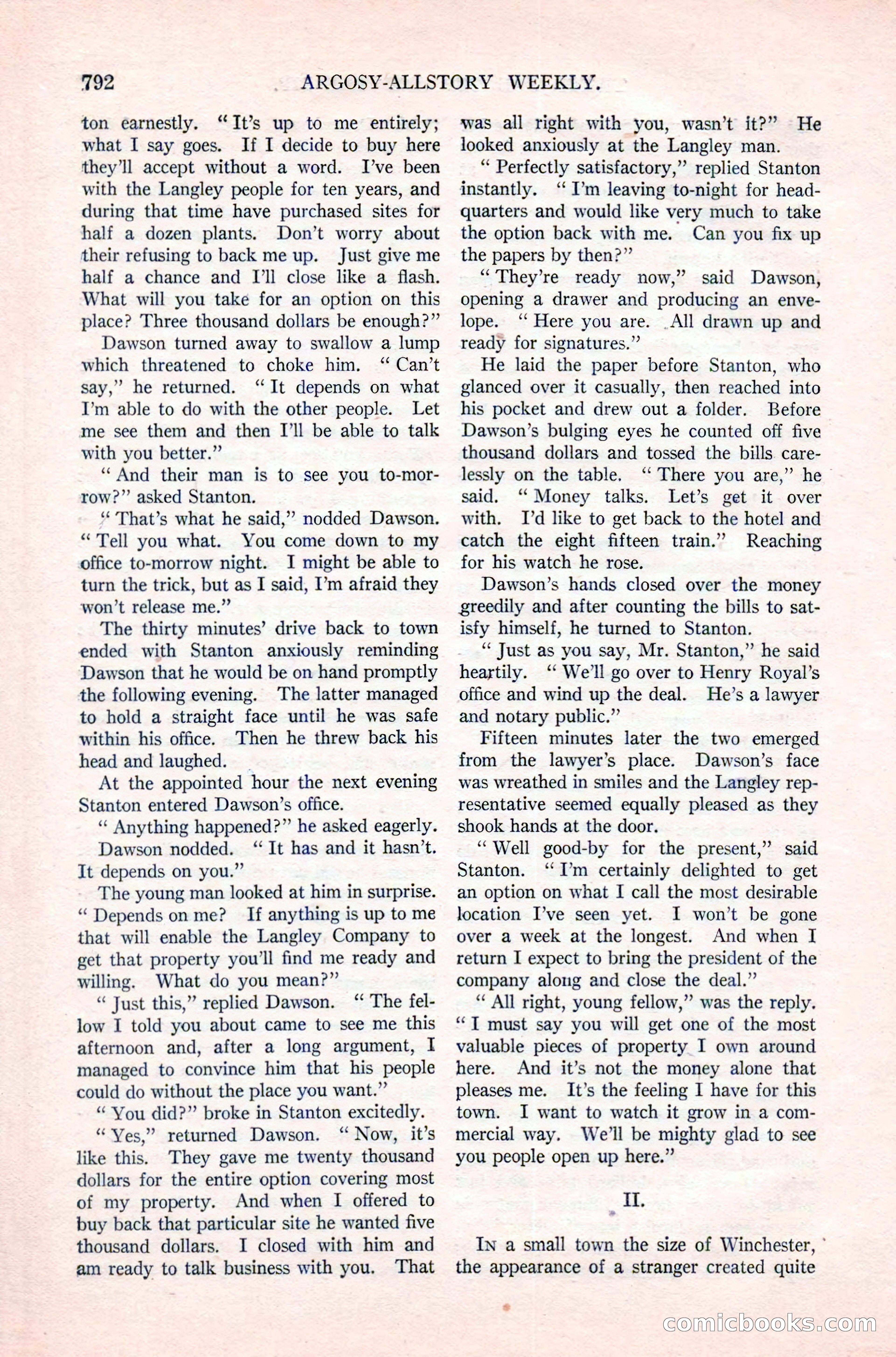 792 ARGOSY-ALLSTORY WEEKLY.

ton earnestly. "It's up to me entirely; what I say goes. If I decide to buy here they'll accept without a word. I've been with the Langley people for ten years, and during that time have purchased sites for half a dozen plants. Don't worry about their refusing to back me up. Just give me half a chance and I'll close like a flash. What will you take for an option on this place? Three thousand dollars be enough?"

Dawson turned away to swallow a lump which threatened to choke him. "Can't say," he returned. "It depends on what I'm able to do with the other people. Let me see them and then I'll be able to talk with you better."

"And their man is to see you to-morrow?" asked Stanton.

"That's what he said," nodded Dawson. "Tell you what. You come down to my office to-morrow night. I might be able to turn the trick, but as I said, I'm afraid they won't release me."

The thirty minutes' drive back to town ended with Stanton anxiously reminding Dawson that he would be on hand promptly the following evening. The latter managed to hold a straight face until he was safe within his office. Then he threw back his head and laughed.

At the appointed hour the next evening Stanton entered Dawson's office.

"Anything happened?" he asked eagerly.

Dawson nodded. "It has and it hasn't. It depends on you."

The young man looked at him in surprise. "Depends on me? If anything is up to me that will enable the Langley Company to get that property you'll find me ready and willing. What do you mean?"

"Just this," replied Dawson. "The fellow I told you about came to see me this afternoon and, after a long argument, I managed to convince him that his people could do without the place you want."

"You did?" broke in Stanton excitedly.

"Yes," returned Dawson. "Now, it's like this. They gave me twenty thousand dollars for the entire option covering most of my property. And when I offered to buy back that particular site he wanted five thousand dollars. I closed with him and am ready to talk business with you. That was all right with you, wasn't it?" He looked anxiously at the Langley man.

"Perfectly satisfactory," replied Stanton instantly. "I'm leaving to-night for headquarters and would like very much to take the option back with me. Can you fix up the papers by then?"

"They're ready now," said Dawson, opening a drawer and producing an envelope. "Here you are. All drawn up and ready for signatures."

He laid the paper before Stanton, who glanced over it casually, then reached into his pocket and drew out a folder. Before Dawson's bulging eyes he counted off five thousand dollars and tossed the bills carelessly on the table. "There you are," he said. "Money talks. Let's get it over with. I'd like to get back to the hotel and catch the eight fifteen train." Reaching for his watch he rose.

Dawson's hands closed over the money greedily and after counting the bills to satisfy himself, he turned to Stanton.

"Just as you say, Mr. Stanton," he said heartily. "We'll go over to Henry Royal's office and wind up the deal. He's a lawyer and notary public."

Fifteen minutes later the two emerged from the lawyer's place. Dawson's face was wreathed in smiles and the Langley representative seemed equally pleased as they shook hands at the door.

"Well good-by for the present," said Stanton. "I'm certainly delighted to get an option on what I call the most desirable location I've seen yet. I won't be gone over a week at the longest. And when I return I expect to bring the president of the company along and close the deal."

"All right, young fellow," was the reply. "I must say you will get one of the most valuable pieces of property I own around here. And it's not the money alone that pleases me. It's the feeling I have for this town. I want to watch it grow in a commercial way. We'll be mighty glad to see you people open up here."

II.

IN a small town the size of Winchester, the appearance of a stranger created quite

comicbooks.com